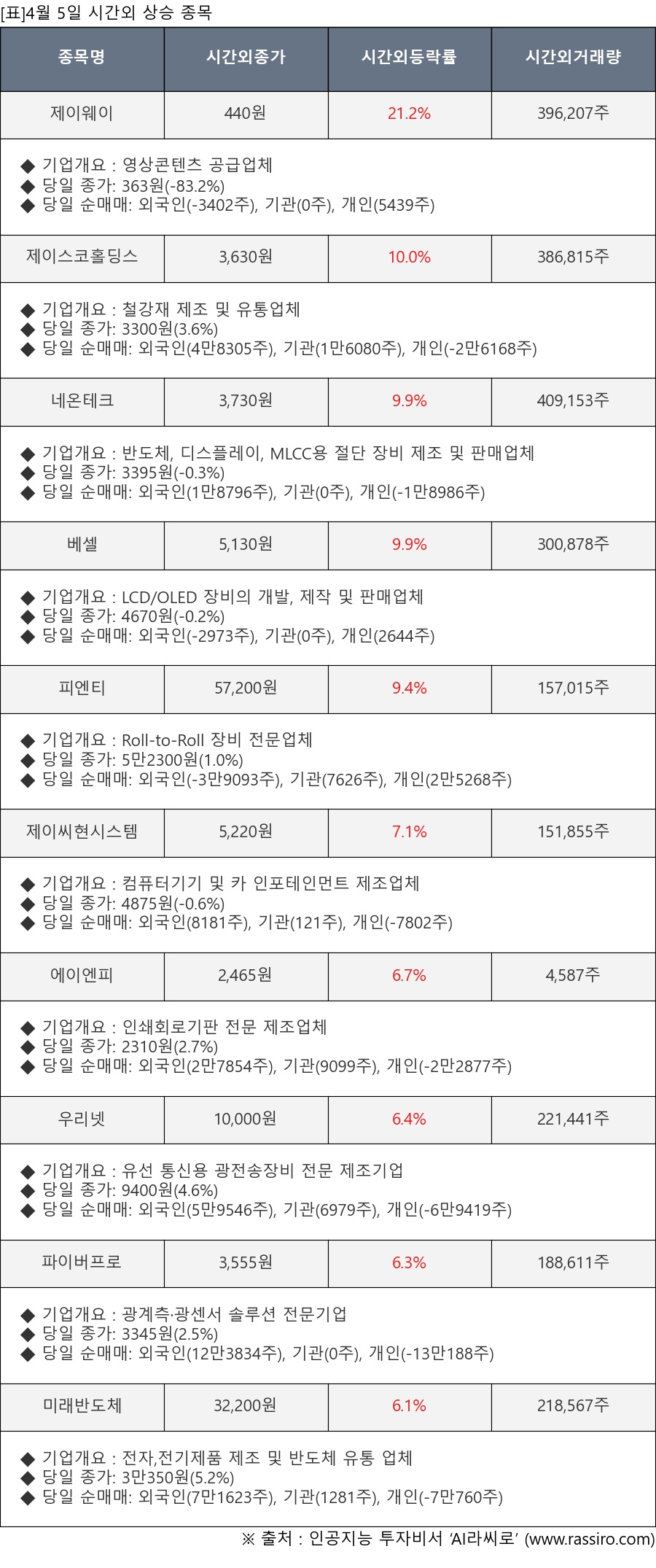 [표]4월 5일 시간외 상승 종목

| 종목명 | 시간외종가 | 시간외등락률 | 시간외거래량 |
|---|---|---|---|
| 제이웨이 | 440원 | 21.2% | 396,207주 |
| ◆ 기업개요 : 영상콘텐츠 공급업체 ◆ 당일 종가: 363원(-83.2%) ◆ 당일 순매매: 외국인(-3402주), 기관(0주), 개인(5439주) | | | |
| 제이스코홀딩스 | 3,630원 | 10.0% | 386,815주 |
| ◆ 기업개요 : 철강재 제조 및 유통업체 ◆ 당일 종가: 3300원(3.6%) ◆ 당일 순매매: 외국인(4만8305주), 기관(1만6080주), 개인(-2만6168주) | | | |
| 네온테크 | 3,730원 | 9.9% | 409,153주 |
| ◆ 기업개요 : 반도체, 디스플레이, MLCC용 절단 장비 제조 및 판매업체 ◆ 당일 종가: 3395원(-0.3%) ◆ 당일 순매매: 외국인(1만8796주), 기관(0주), 개인(-1만8986주) | | | |
| 베셀 | 5,130원 | 9.9% | 300,878주 |
| ◆ 기업개요 : LCD/OLED 장비의 개발, 제작 및 판매업체 ◆ 당일 종가: 4670원(-0.2%) ◆ 당일 순매매: 외국인(-2973주), 기관(0주), 개인(2644주) | | | |
| 피엔티 | 57,200원 | 9.4% | 157,015주 |
| ◆ 기업개요 : Roll-to-Roll 장비 전문업체 ◆ 당일 종가: 5만2300원(1.0%) ◆ 당일 순매매: 외국인(-3만9093주), 기관(7626주), 개인(2만5268주) | | | |
| 제이씨현시스템 | 5,220원 | 7.1% | 151,855주 |
| ◆ 기업개요 : 컴퓨터기기 및 카 인포테인먼트 제조업체 ◆ 당일 종가: 4875원(-0.6%) ◆ 당일 순매매: 외국인(8181주), 기관(121주), 개인(-7802주) | | | |
| 에이엔피 | 2,465원 | 6.7% | 4,587주 |
| ◆ 기업개요 : 인쇄회로기판 전문 제조업체 ◆ 당일 종가: 2310원(2.7%) ◆ 당일 순매매: 외국인(2만7854주), 기관(9099주), 개인(-2만2877주) | | | |
| 우리넷 | 10,000원 | 6.4% | 221,441주 |
| ◆ 기업개요 : 유선 통신용 광전송장비 전문 제조기업 ◆ 당일 종가: 9400원(4.6%) ◆ 당일 순매매: 외국인(5만9546주), 기관(6979주), 개인(-6만9419주) | | | |
| 파이버프로 | 3,555원 | 6.3% | 188,611주 |
| ◆ 기업개요 : 광계측·광센서 솔루션 전문기업 ◆ 당일 종가: 3345원(2.5%) ◆ 당일 순매매: 외국인(12만3834주), 기관(0주), 개인(-13만188주) | | | |
| 미래반도체 | 32,200원 | 6.1% | 218,567주 |
| ◆ 기업개요 : 전자,전기제품 제조 및 반도체 유통 업체 ◆ 당일 종가: 3만350원(5.2%) ◆ 당일 순매매: 외국인(7만1623주), 기관(1281주), 개인(-7만760주) | | | |

※ 출처 : 인공지능 투자비서 'AI라씨로' (www.rassiro.com)